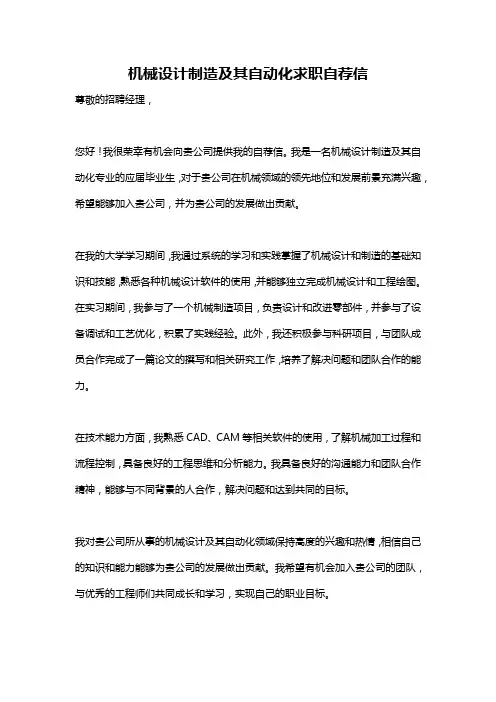 机械设计制造及其自动化求职自荐信

尊敬的招聘经理，

您好！我很荣幸有机会向贵公司提供我的自荐信。我是一名机械设计制造及其自动化专业的应届毕业生，对于贵公司在机械领域的领先地位和发展前景充满兴趣，希望能够加入贵公司，并为贵公司的发展做出贡献。

在我的大学学习期间，我通过系统的学习和实践掌握了机械设计和制造的基础知识和技能，熟悉各种机械设计软件的使用，并能够独立完成机械设计和工程绘图。在实习期间，我参与了一个机械制造项目，负责设计和改进零部件，并参与了设备调试和工艺优化，积累了实践经验。此外，我还积极参与科研项目，与团队成员合作完成了一篇论文的撰写和相关研究工作，培养了解决问题和团队合作的能力。

在技术能力方面，我熟悉 CAD、CAM 等相关软件的使用，了解机械加工过程和流程控制，具备良好的工程思维和分析能力。我具备良好的沟通能力和团队合作精神，能够与不同背景的人合作，解决问题和达到共同的目标。

我对贵公司所从事的机械设计及其自动化领域保持高度的兴趣和热情，相信自己的知识和能力能够为贵公司的发展做出贡献。我希望有机会加入贵公司的团队，与优秀的工程师们共同成长和学习，实现自己的职业目标。